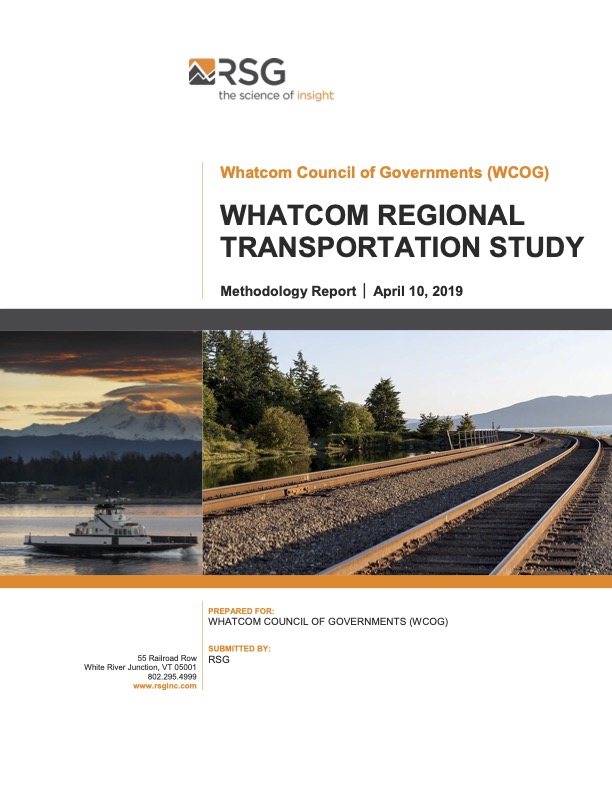 RSG
the science of insight

Whatcom Council of Governments (WCOG)

WHATCOM REGIONAL TRANSPORTATION STUDY

Methodology Report | April 10, 2019

PREPARED FOR:
WHATCOM COUNCIL OF GOVERNMENTS (WCOG)

SUBMITTED BY:
RSG

55 Railroad Row
White River Junction, VT 05001
802.295.4999
www.rsginc.com